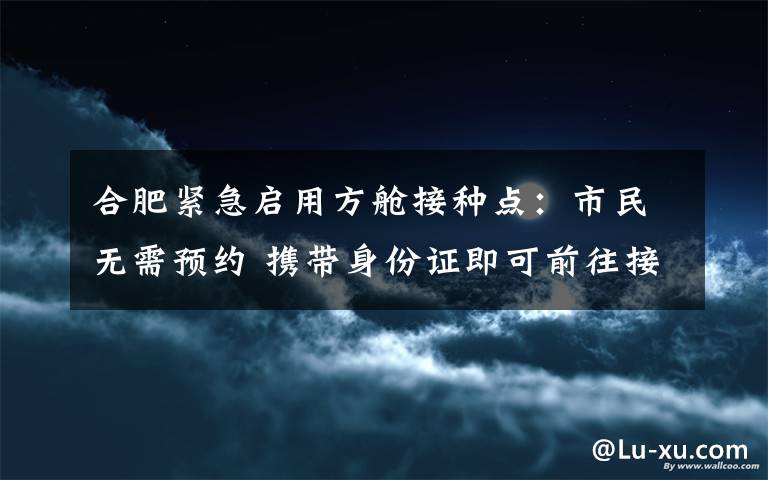 合肥紧急启用方舱接种点：市民无需预约 携带身份证即可前往接

@Lu-xu.com

By www.wallcoo.com